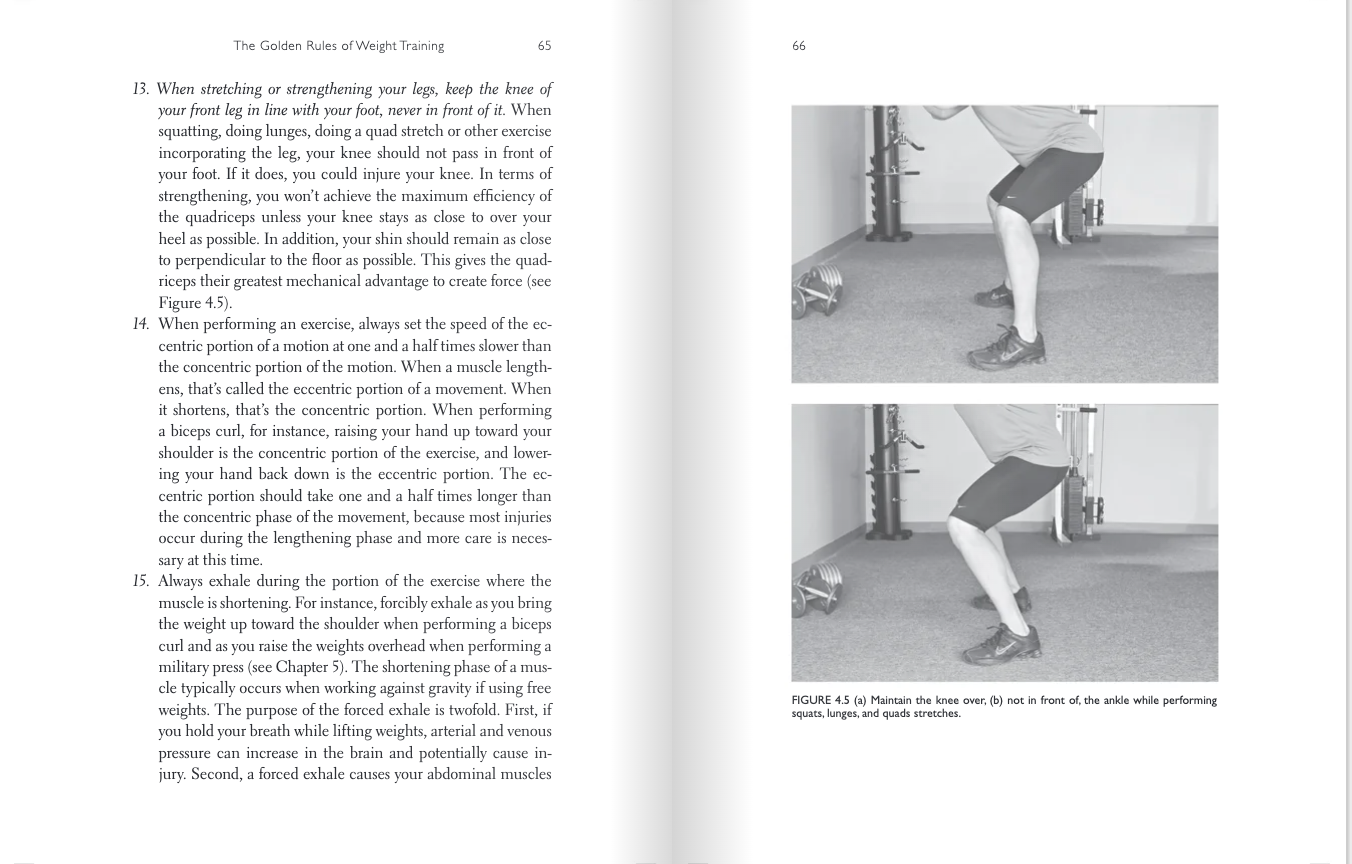 The Golden Rules of Weight Training 65

13. When stretching or strengthening your legs, keep the knee of your front leg in line with your foot, never in front of it. When squatting, doing lunges, doing a quad stretch or other exercise incorporating the leg, your knee should not pass in front of your foot. If it does, you could injure your knee. In terms of strengthening, you won't achieve the maximum efficiency of the quadriceps unless your knee stays as close to over your heel as possible. In addition, your shin should remain as close to perpendicular to the floor as possible. This gives the quadriceps their greatest mechanical advantage to create force (see Figure 4.5).

14. When performing an exercise, always set the speed of the eccentric portion of a motion at one and a half times slower than the concentric portion of the motion. When a muscle lengthens, that's called the eccentric portion of a movement. When it shortens, that's the concentric portion. When performing a biceps curl, for instance, raising your hand up toward your shoulder is the concentric portion of the exercise, and lowering your hand back down is the eccentric portion. The eccentric portion should take one and a half times longer than the concentric phase of the movement, because most injuries occur during the lengthening phase and more care is necessary at this time.

15. Always exhale during the portion of the exercise where the muscle is shortening. For instance, forcibly exhale as you bring the weight up toward the shoulder when performing a biceps curl and as you raise the weights overhead when performing a military press (see Chapter 5). The shortening phase of a muscle typically occurs when working against gravity if using free weights. The purpose of the forced exhale is twofold. First, if you hold your breath while lifting weights, arterial and venous pressure can increase in the brain and potentially cause injury. Second, a forced exhale causes your abdominal muscles

66

FIGURE 4.5 (a) Maintain the knee over, (b) not in front of, the ankle while performing squats, lunges, and quads stretches.